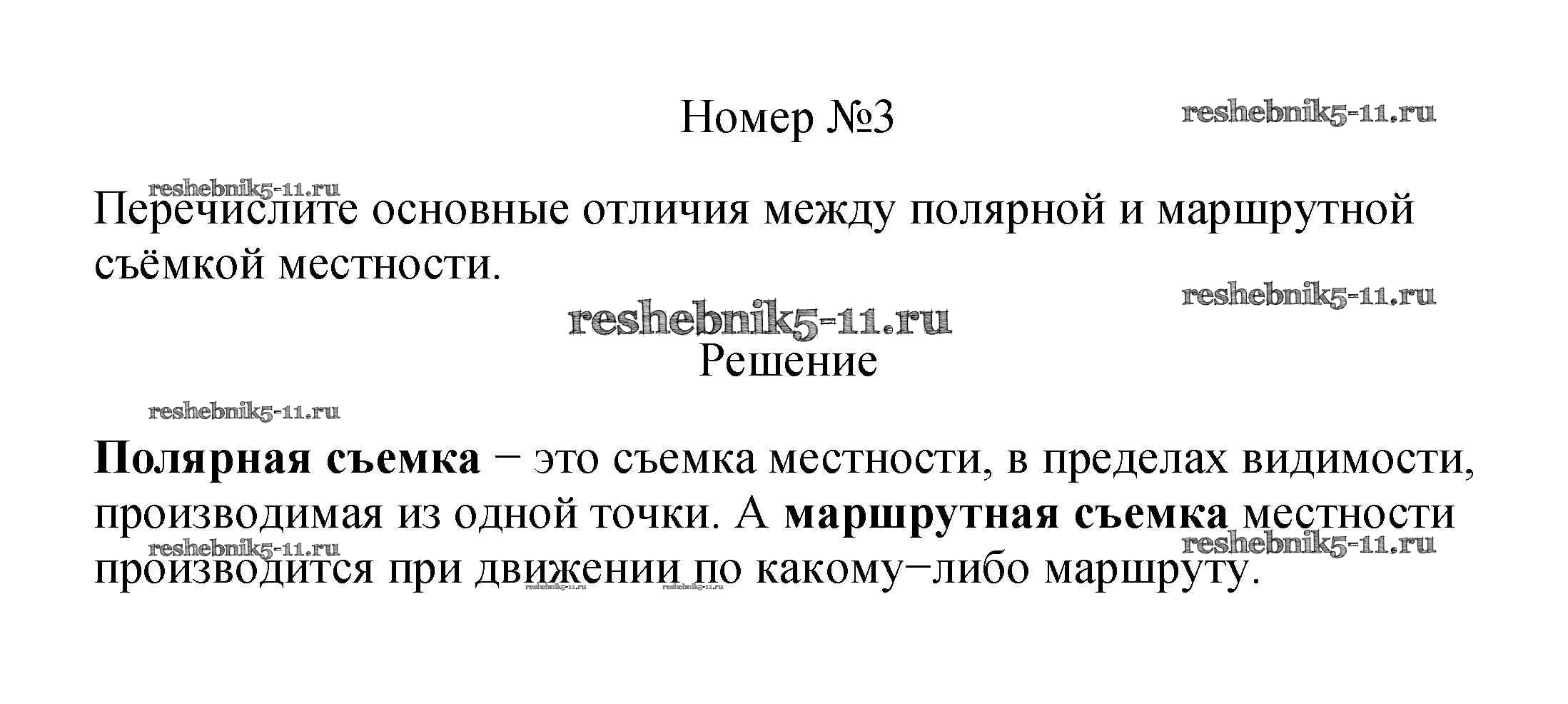 Номер №3

Перечислите основные отличия между полярной и маршрутной съёмкой местности.

Решение

Полярная съемка − это съемка местности, в пределах видимости, производимая из одной точки. А маршрутная съемка местности производится при движении по какому−либо маршруту.

reshebnik5-11.ru